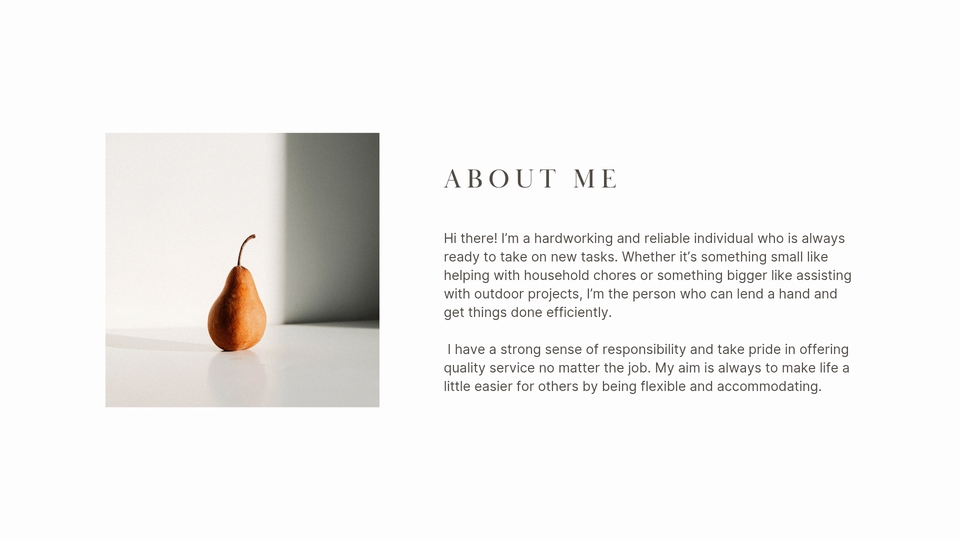 ABOUT ME

Hi there! I'm a hardworking and reliable individual who is always ready to take on new tasks. Whether it's something small like helping with household chores or something bigger like assisting with outdoor projects, I'm the person who can lend a hand and get things done efficiently.

I have a strong sense of responsibility and take pride in offering quality service no matter the job. My aim is always to make life a little easier for others by being flexible and accommodating.